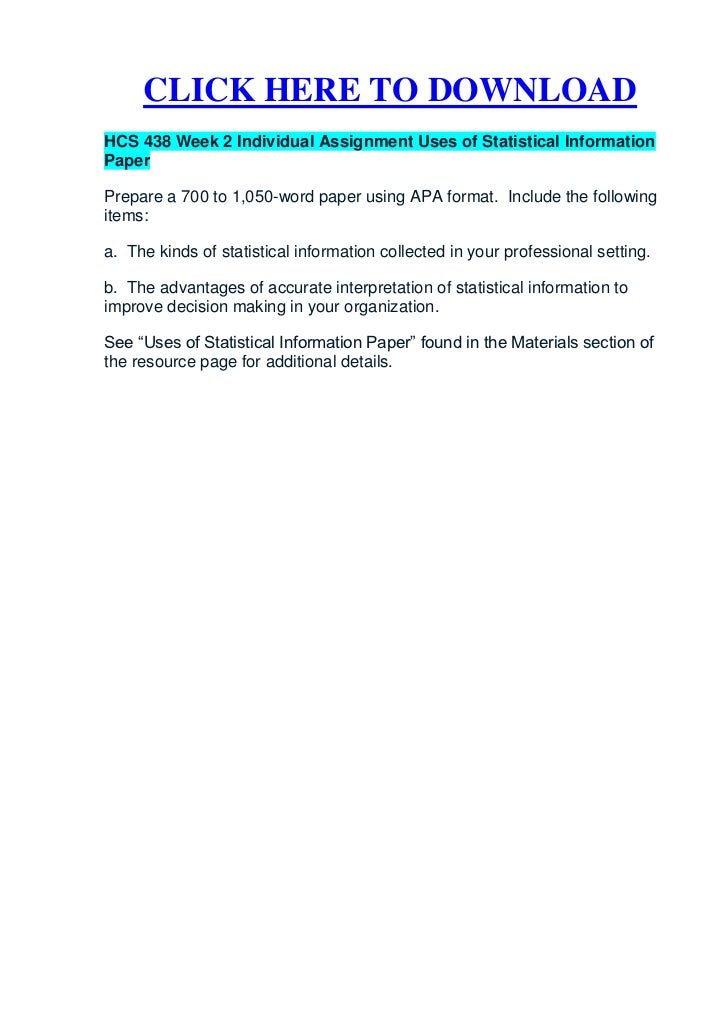 CLICK HERE TO DOWNLOAD

HCS 438 Week 2 Individual Assignment Uses of Statistical Information Paper

Prepare a 700 to 1,050-word paper using APA format. Include the following items:

a. The kinds of statistical information collected in your professional setting.

b. The advantages of accurate interpretation of statistical information to improve decision making in your organization.

See “Uses of Statistical Information Paper” found in the Materials section of the resource page for additional details.